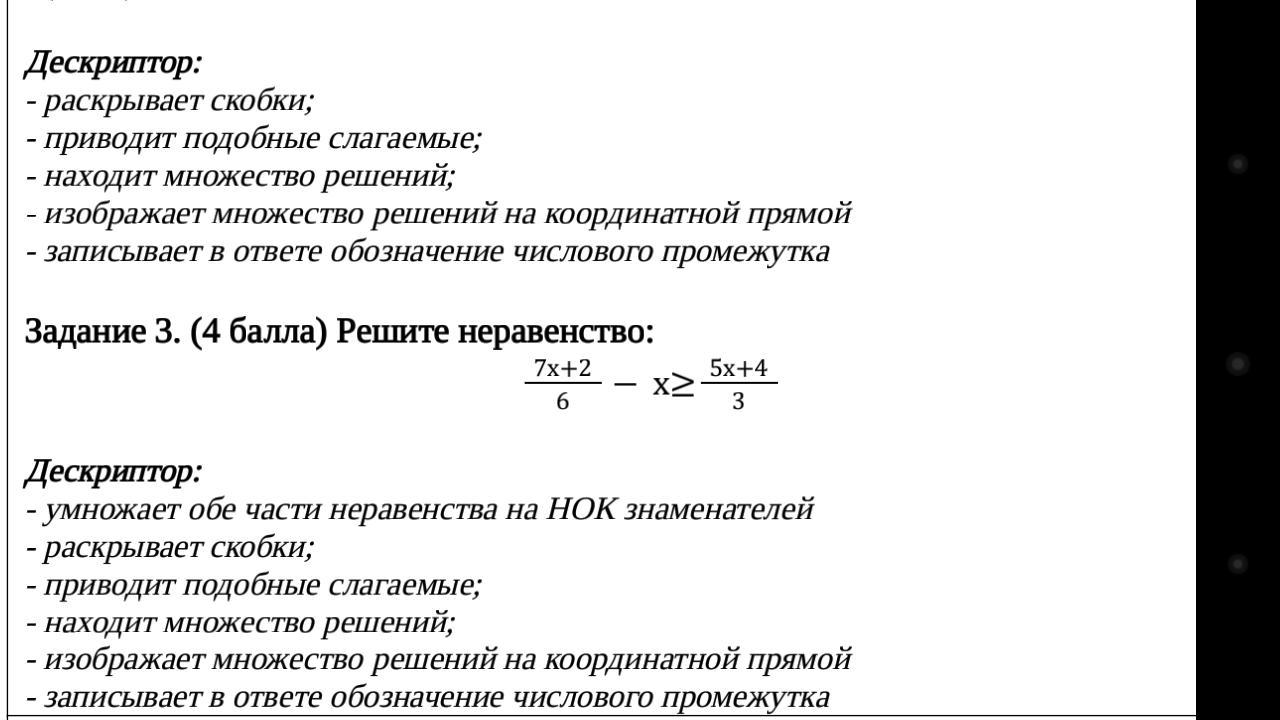 Дескриптор:
- раскрывает скобки;
- приводит подобные слагаемые;
- находит множество решений;
- изображает множество решений на координатной прямой
- записывает в ответе обозначение числового промежутка

Задание 3. (4 балла) Решите неравенство:

$\frac{7x+2}{6} - x \geq \frac{5x+4}{3}$

Дескриптор:
- умножает обе части неравенства на НОК знаменателей
- раскрывает скобки;
- приводит подобные слагаемые;
- находит множество решений;
- изображает множество решений на координатной прямой
- записывает в ответе обозначение числового промежутка